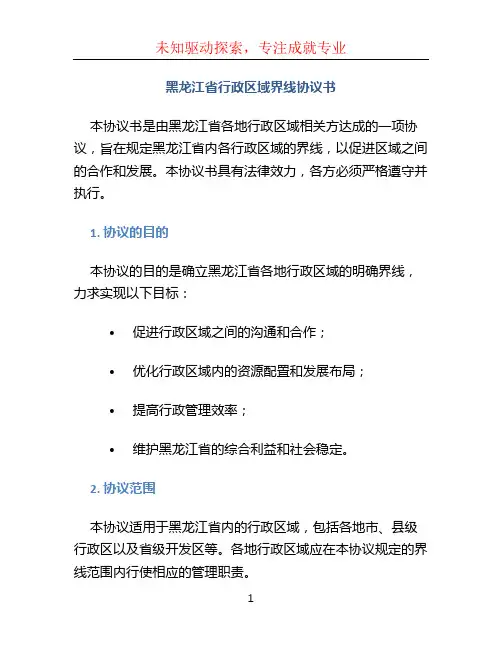 未知驱动探索，专注成就专业

黑龙江省行政区域界线协议书

本协议书是由黑龙江省各地行政区域相关方达成的一项协议，旨在规定黑龙江省内各行政区域的界线，以促进区域之间的合作和发展。本协议书具有法律效力，各方必须严格遵守并执行。

1. 协议的目的

本协议的目的是确立黑龙江省各地行政区域的明确界线，力求实现以下目标：

• 促进行政区域之间的沟通和合作；
• 优化行政区域内的资源配置和发展布局；
• 提高行政管理效率；
• 维护黑龙江省的综合利益和社会稳定。

2. 协议范围

本协议适用于黑龙江省内的行政区域，包括各地市、县级行政区以及省级开发区等。各地行政区域应在本协议规定的界线范围内行使相应的管理职责。

1